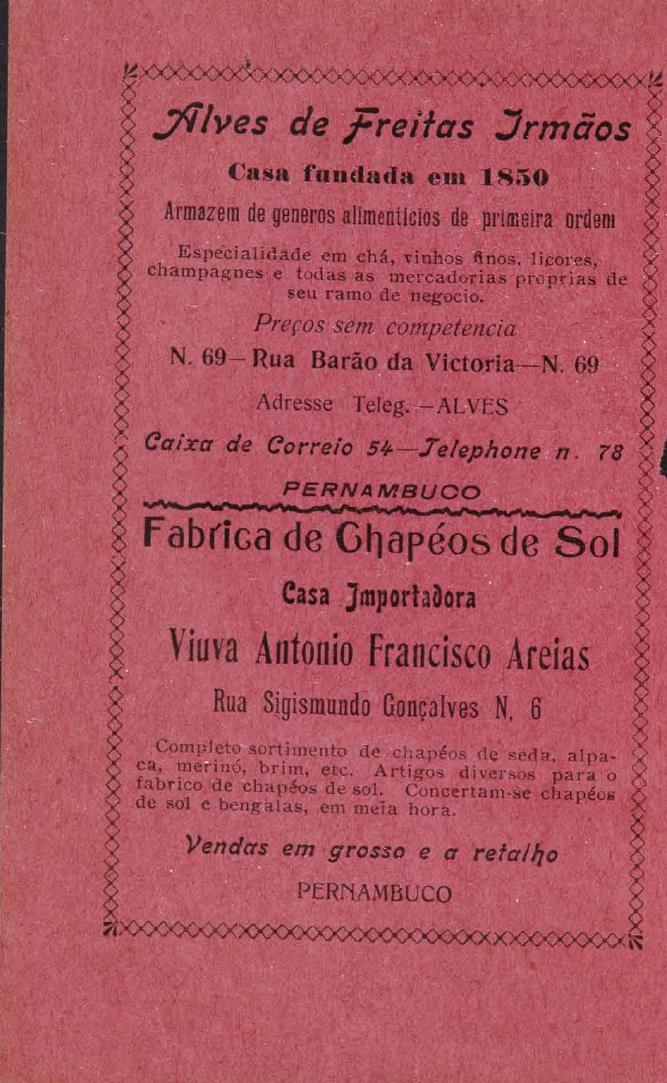 Alves de Freitas Irmãos

Casa fundada em 1850

Armazem de generos alimenticios de primeira ordem

Especialidade em chá, vinhos finos, licores, champagnes e todas as mercadorias proprias de seu ramo de negocio.

Preços sem competencia

N. 69—Rua Barão da Victoria—N. 69

Adresse Teleg.—ALVES

Caixa de Correio 54—Telephone n. 78

PERNAMBUCO

Fabrica de Chapéos de Sol

Casa Importadora

Viuva Antonio Francisco Areias

Rua Sigismundo Gonçalves N, 6

Completo sortimento de chapéos de seda, alpaca, merinó, brim, etc. Artigos diversos para o fabrico de chapéos de sol. Concertam-se chapéos de sol e bengalas, em meia hora.

Vendas em grosso e a retalho

PERNAMBUCO